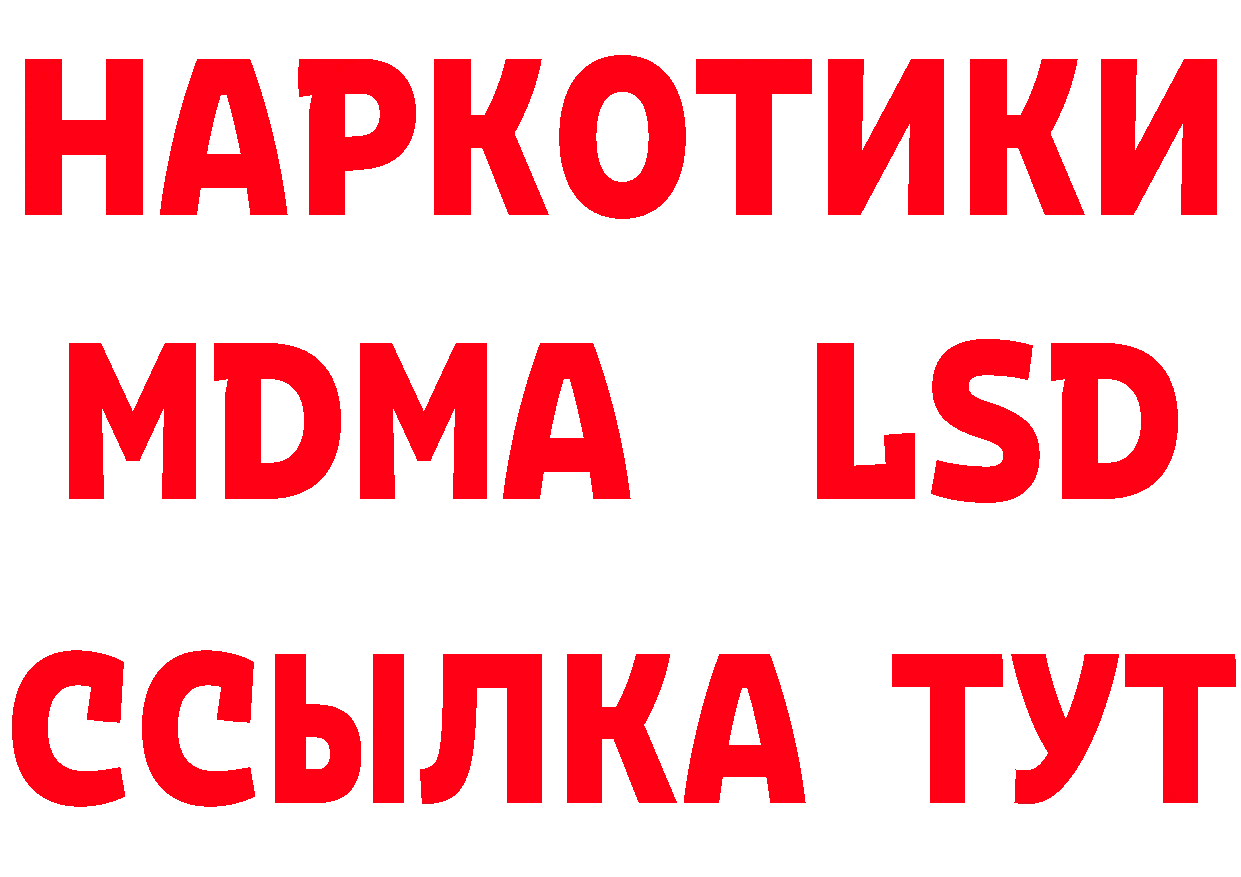 НАРКОТИКИ
MDMA LSD
ССЫЛКА ТУТ